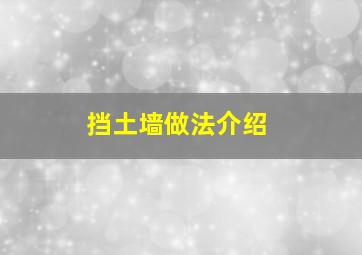 挡土墙做法介绍